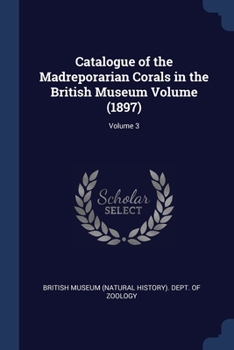 Catalogue of the Madreporarian Corals in the British Museum Volume (1897)

Volume 3

Scholar SELECT

BRITISH MUSEUM (NATURAL HISTORY). DEPT. OF ZOOLOGY